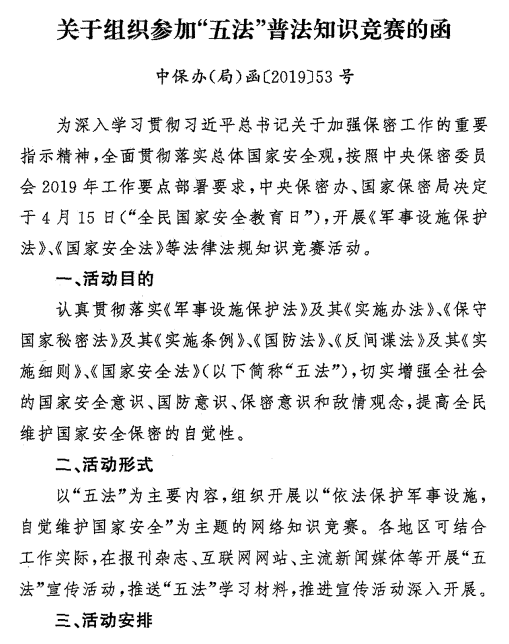 关于组织参加“五法”普法知识竞赛的函

中保办(局)函〔2019〕53号

为深入学习贯彻习近平总书记关于加强保密工作的重要指示精神，全面贯彻落实总体国家安全观，按照中央保密委员会2019年工作要点部署要求，中央保密办、国家保密局决定于4月15日(“全民国家安全教育日”)，开展《军事设施保护法》、《国家安全法》等法律法规知识竞赛活动。

一、活动目的

认真贯彻落实《军事设施保护法》及其《实施办法》、《保守国家秘密法》及其《实施条例》、《国防法》、《反间谍法》及其《实施细则》、《国家安全法》(以下简称“五法”)，切实增强全社会的国家安全意识、国防意识、保密意识和敌情观念，提高全民维护国家安全保密的自觉性。

二、活动形式

以“五法”为主要内容，组织开展以“依法保护军事设施，自觉维护国家安全”为主题的网络知识竞赛。各地区可结合工作实际，在报刊杂志、互联网网站、主流新闻媒体等开展“五法”宣传活动，推送“五法”学习材料，推进宣传活动深入开展。

三、活动安排